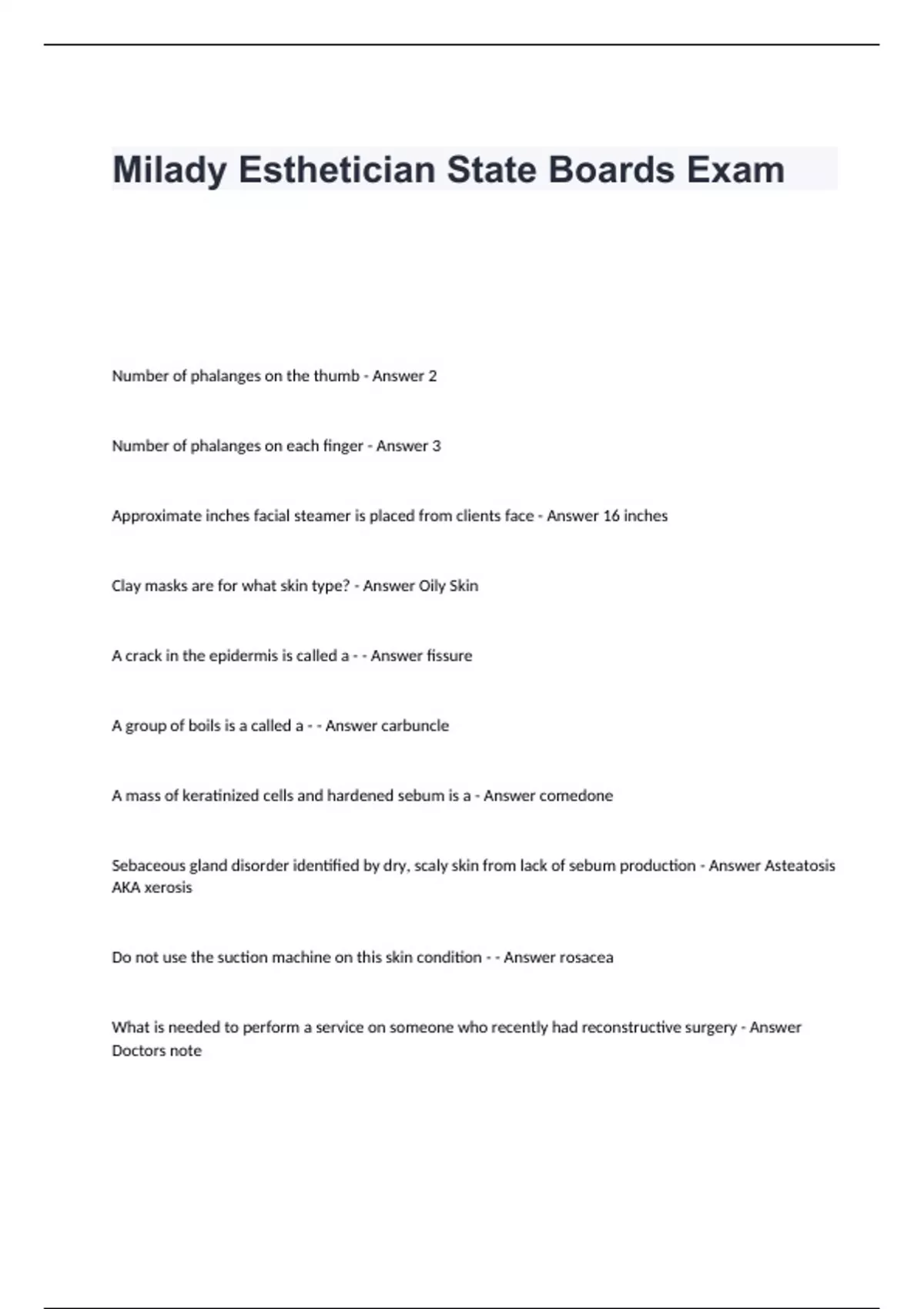 Milady Esthetician State Boards Exam

Number of phalanges on the thumb - Answer 2

Number of phalanges on each finger - Answer 3

Approximate inches facial steamer is placed from clients face - Answer 16 inches

Clay masks are for what skin type? - Answer Oily Skin

A crack in the epidermis is called a - - Answer fissure

A group of boils is a called a - - Answer carbuncle

A mass of keratinized cells and hardened sebum is a - Answer comedone

Sebaceous gland disorder identified by dry, scaly skin from lack of sebum production - Answer Asteatosis AKA xerosis

Do not use the suction machine on this skin condition - - Answer rosacea

What is needed to perform a service on someone who recently had reconstructive surgery - Answer Doctors note